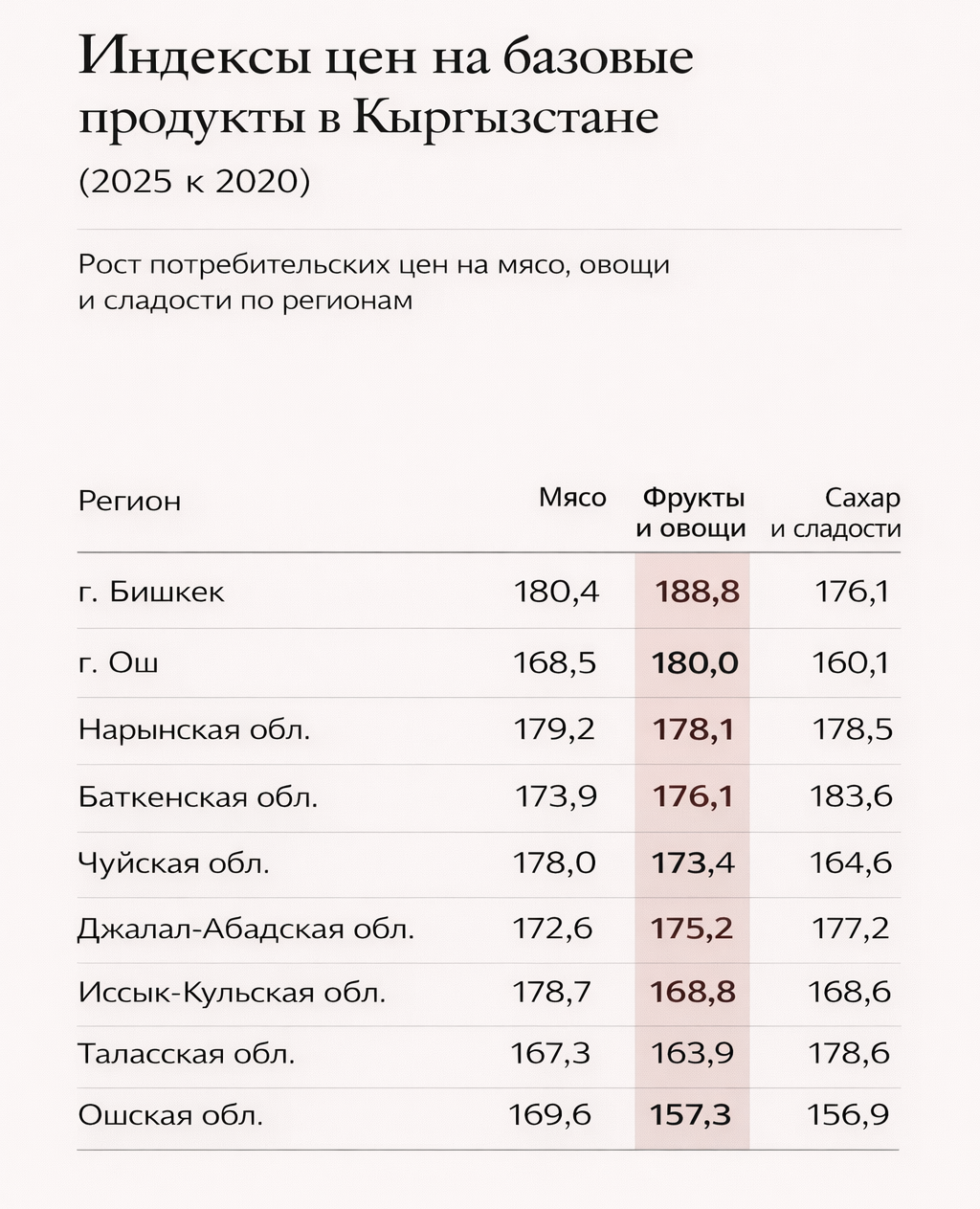 Индексы цен на базовые продукты в Кыргызстане

(2025 к 2020)

Рост потребительских цен на мясо, овощи и сладости по регионам

| Регион | Мясо | Фрукты и овощи | Сахар и сладости |
|---|---|---|---|
| г. Бишкек | 180,4 | 188,8 | 176,1 |
| г. Ош | 168,5 | 180,0 | 160,1 |
| Нарынская обл. | 179,2 | 178,1 | 178,5 |
| Баткенская обл. | 173,9 | 176,1 | 183,6 |
| Чуйская обл. | 178,0 | 173,4 | 164,6 |
| Джалал-Абадская обл. | 172,6 | 175,2 | 177,2 |
| Иссык-Кульская обл. | 178,7 | 168,8 | 168,6 |
| Таласская обл. | 167,3 | 163,9 | 178,6 |
| Ошская обл. | 169,6 | 157,3 | 156,9 |